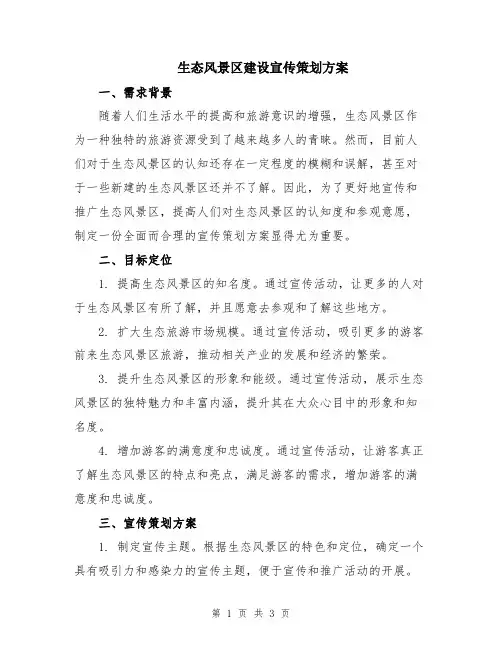 生态风景区建设宣传策划方案

一、需求背景

随着人们生活水平的提高和旅游意识的增强，生态风景区作为一种独特的旅游资源受到了越来越多人的青睐。然而，目前人们对于生态风景区的认知还存在一定程度的模糊和误解，甚至对于一些新建的生态风景区还并不了解。因此，为了更好地宣传和推广生态风景区，提高人们对生态风景区的认知度和参观意愿，制定一份全面而合理的宣传策划方案显得尤为重要。

二、目标定位

1. 提高生态风景区的知名度。通过宣传活动，让更多的人对于生态风景区有所了解，并且愿意去参观和了解这些地方。

2. 扩大生态旅游市场规模。通过宣传活动，吸引更多的游客前来生态风景区旅游，推动相关产业的发展和经济的繁荣。

3. 提升生态风景区的形象和能级。通过宣传活动，展示生态风景区的独特魅力和丰富内涵，提升其在大众心目中的形象和知名度。

4. 增加游客的满意度和忠诚度。通过宣传活动，让游客真正了解生态风景区的特点和亮点，满足游客的需求，增加游客的满意度和忠诚度。

三、宣传策划方案

1. 制定宣传主题。根据生态风景区的特色和定位，确定一个具有吸引力和感染力的宣传主题，便于宣传和推广活动的开展。

第 1 页 共 3 页